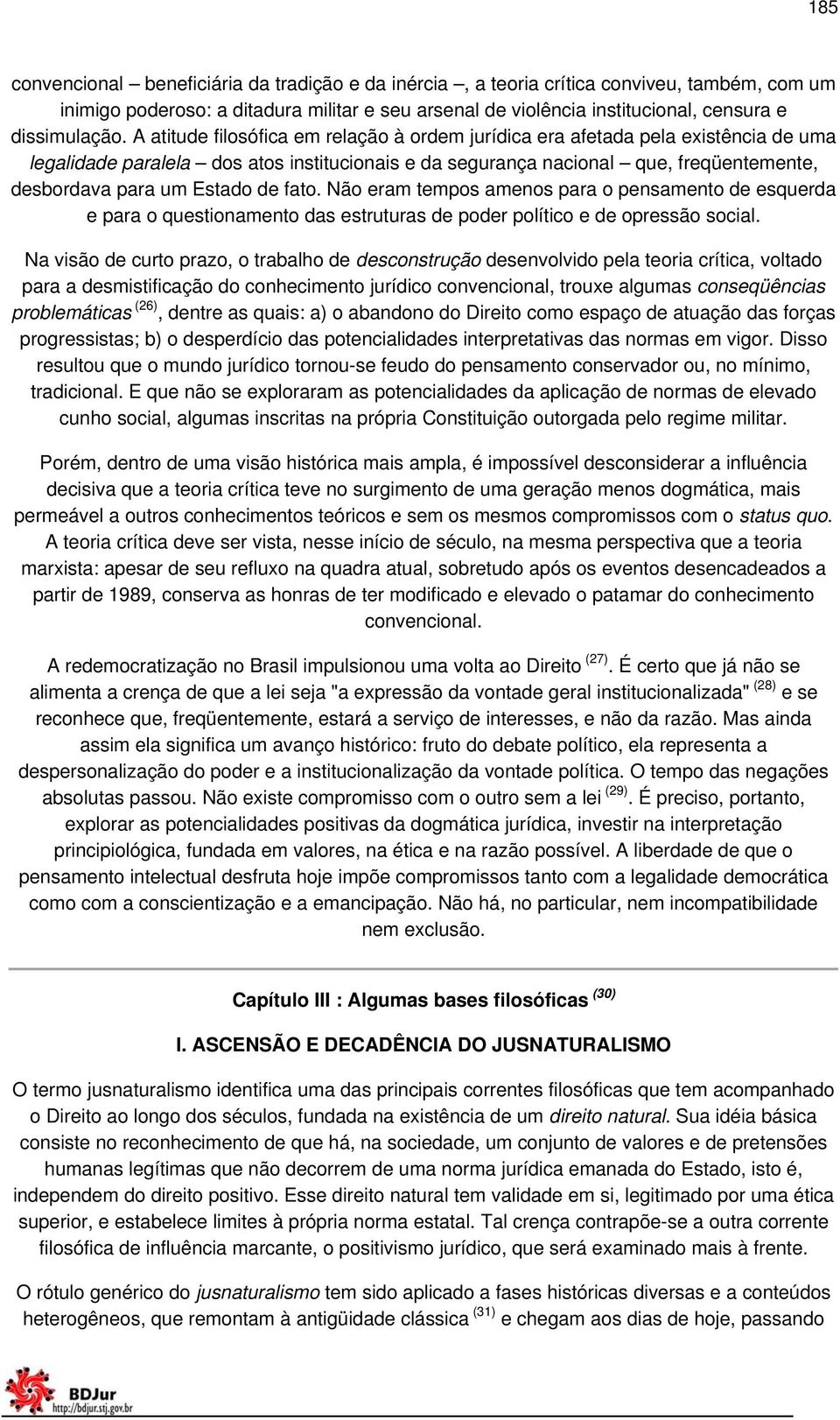 185

convencional – beneficiária da tradição e da inércia –, a teoria crítica conviveu, também, com um inimigo poderoso: a ditadura militar e seu arsenal de violência institucional, censura e dissimulação. A atitude filosófica em relação à ordem jurídica era afetada pela existência de uma legalidade paralela – dos atos institucionais e da segurança nacional – que, freqüentemente, desbordava para um Estado de fato. Não eram tempos amenos para o pensamento de esquerda e para o questionamento das estruturas de poder político e de opressão social.

Na visão de curto prazo, o trabalho de desconstrução desenvolvido pela teoria crítica, voltado para a desmistificação do conhecimento jurídico convencional, trouxe algumas conseqüências problemáticas $^{(26)}$, dentre as quais: a) o abandono do Direito como espaço de atuação das forças progressistas; b) o desperdício das potencialidades interpretativas das normas em vigor. Disso resultou que o mundo jurídico tornou-se feudo do pensamento conservador ou, no mínimo, tradicional. E que não se exploraram as potencialidades da aplicação de normas de elevado cunho social, algumas inscritas na própria Constituição outorgada pelo regime militar.

Porém, dentro de uma visão histórica mais ampla, é impossível desconsiderar a influência decisiva que a teoria crítica teve no surgimento de uma geração menos dogmática, mais permeável a outros conhecimentos teóricos e sem os mesmos compromissos com o status quo. A teoria crítica deve ser vista, nesse início de século, na mesma perspectiva que a teoria marxista: apesar de seu refluxo na quadra atual, sobretudo após os eventos desencadeados a partir de 1989, conserva as honras de ter modificado e elevado o patamar do conhecimento convencional.

A redemocratização no Brasil impulsionou uma volta ao Direito $^{(27)}$. É certo que já não se alimenta a crença de que a lei seja "a expressão da vontade geral institucionalizada" $^{(28)}$ e se reconhece que, freqüentemente, estará a serviço de interesses, e não da razão. Mas ainda assim ela significa um avanço histórico: fruto do debate político, ela representa a despersonalização do poder e a institucionalização da vontade política. O tempo das negações absolutas passou. Não existe compromisso com o outro sem a lei $^{(29)}$. É preciso, portanto, explorar as potencialidades positivas da dogmática jurídica, investir na interpretação principiológica, fundada em valores, na ética e na razão possível. A liberdade de que o pensamento intelectual desfruta hoje impõe compromissos tanto com a legalidade democrática como com a conscientização e a emancipação. Não há, no particular, nem incompatibilidade nem exclusão.

Capítulo III : Algumas bases filosóficas $^{(30)}$

I. ASCENSÃO E DECADÊNCIA DO JUSNATURALISMO

O termo jusnaturalismo identifica uma das principais correntes filosóficas que tem acompanhado o Direito ao longo dos séculos, fundada na existência de um direito natural. Sua idéia básica consiste no reconhecimento de que há, na sociedade, um conjunto de valores e de pretensões humanas legítimas que não decorrem de uma norma jurídica emanada do Estado, isto é, independem do direito positivo. Esse direito natural tem validade em si, legitimado por uma ética superior, e estabelece limites à própria norma estatal. Tal crença contrapõe-se a outra corrente filosófica de influência marcante, o positivismo jurídico, que será examinado mais à frente.

O rótulo genérico do jusnaturalismo tem sido aplicado a fases históricas diversas e a conteúdos heterogêneos, que remontam à antigüidade clássica $^{(31)}$ e chegam aos dias de hoje, passando

BDJur
http://bdjur.stj.gov.br